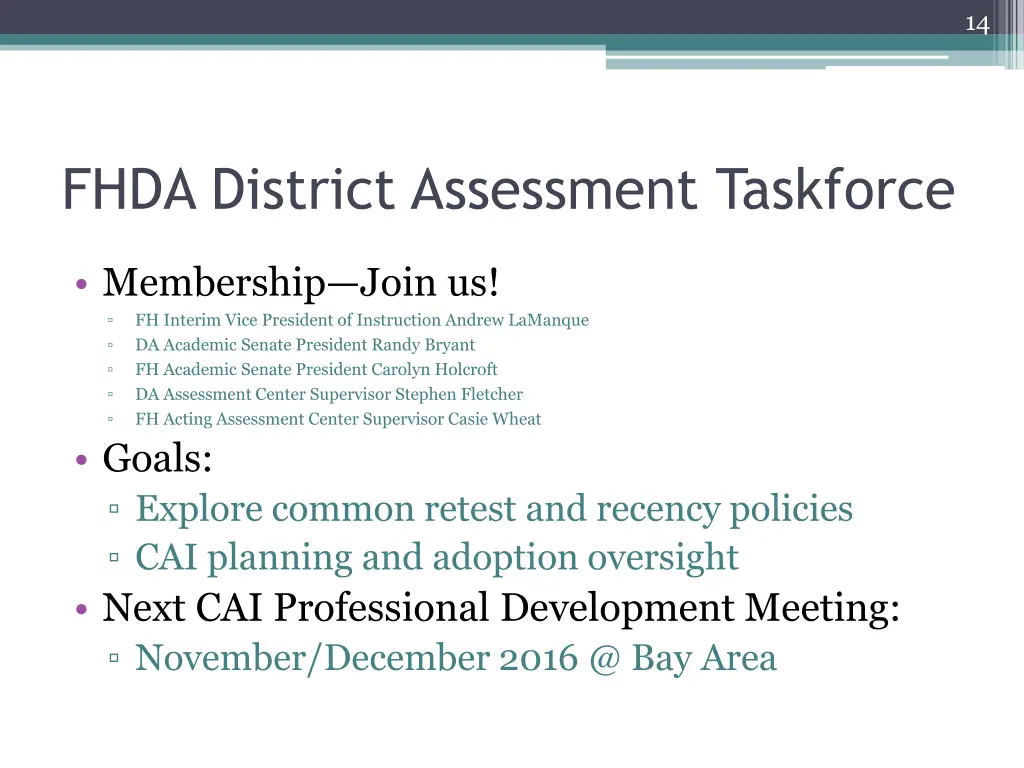 14

FHDA District Assessment Taskforce

• Membership—Join us!
▫ FH Interim Vice President of Instruction Andrew LaManque
▫ DA Academic Senate President Randy Bryant
▫ FH Academic Senate President Carolyn Holcroft
▫ DA Assessment Center Supervisor Stephen Fletcher
▫ FH Acting Assessment Center Supervisor Casie Wheat
• Goals:
▫ Explore common retest and recency policies
▫ CAI planning and adoption oversight
• Next CAI Professional Development Meeting:
▫ November/December 2016 @ Bay Area